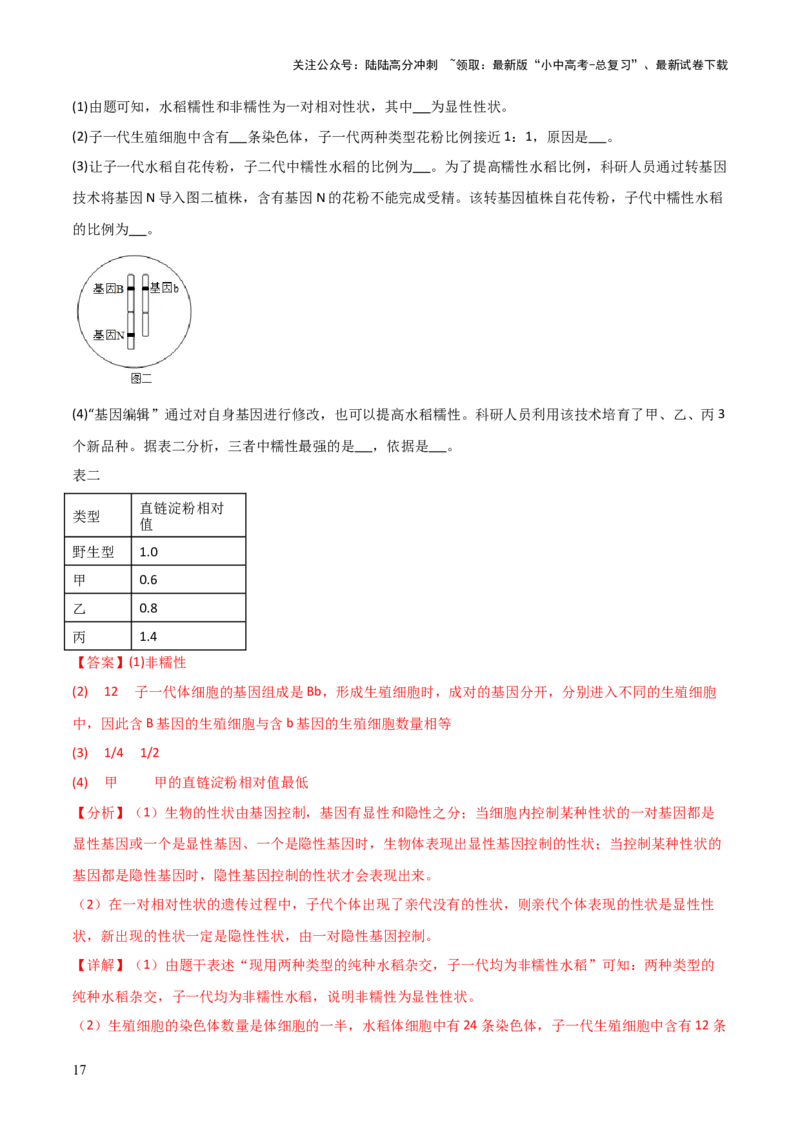 关注公众号：陆陆高分冲刺 ~领取：最新版“小中高考-总复习”、最新试卷下载

(1)由题可知，水稻糯性和非糯性为一对相对性状，其中____为显性性状。

(2)子一代生殖细胞中含有____条染色体，子一代两种类型花粉比例接近1：1，原因是____。

(3)让子一代水稻自花传粉，子二代中糯性水稻的比例为____。为了提高糯性水稻比例，科研人员通过转基因技术将基因N导入图二植株，含有基因N的花粉不能完成受精。该转基因植株自花传粉，子代中糯性水稻的比例为____。

基因B
基因b
基因N
图二

(4)“基因编辑”通过对自身基因进行修改，也可以提高水稻糯性。科研人员利用该技术培育了甲、乙、丙3个新品种。据表二分析，三者中糯性最强的是____，依据是____。

表二

| 类型 | 直链淀粉相对值 |
|---|---|
| 野生型 | 1.0 |
| 甲 | 0.6 |
| 乙 | 0.8 |
| 丙 | 1.4 |

【答案】(1)非糯性

(2) 12 子一代体细胞的基因组成是Bb，形成生殖细胞时，成对的基因分开，分别进入不同的生殖细胞中，因此含B基因的生殖细胞与含b基因的生殖细胞数量相等

(3) 1/4 1/2

(4) 甲 甲的直链淀粉相对值最低

【分析】（1）生物的性状由基因控制，基因有显性和隐性之分；当细胞内控制某种性状的一对基因都是显性基因或一个是显性基因、一个是隐性基因时，生物体表现出显性基因控制的性状；当控制某种性状的基因都是隐性基因时，隐性基因控制的性状才会表现出来。

（2）在一对相对性状的遗传过程中，子代个体出现了亲代没有的性状，则亲代个体表现的性状是显性性状，新出现的性状一定是隐性性状，由一对隐性基因控制。

【详解】（1）由题干表述“现用两种类型的纯种水稻杂交，子一代均为非糯性水稻”可知：两种类型的纯种水稻杂交，子一代均为非糯性水稻，说明非糯性为显性性状。

（2）生殖细胞的染色体数量是体细胞的一半，水稻体细胞中有24条染色体，子一代生殖细胞中含有12条

17